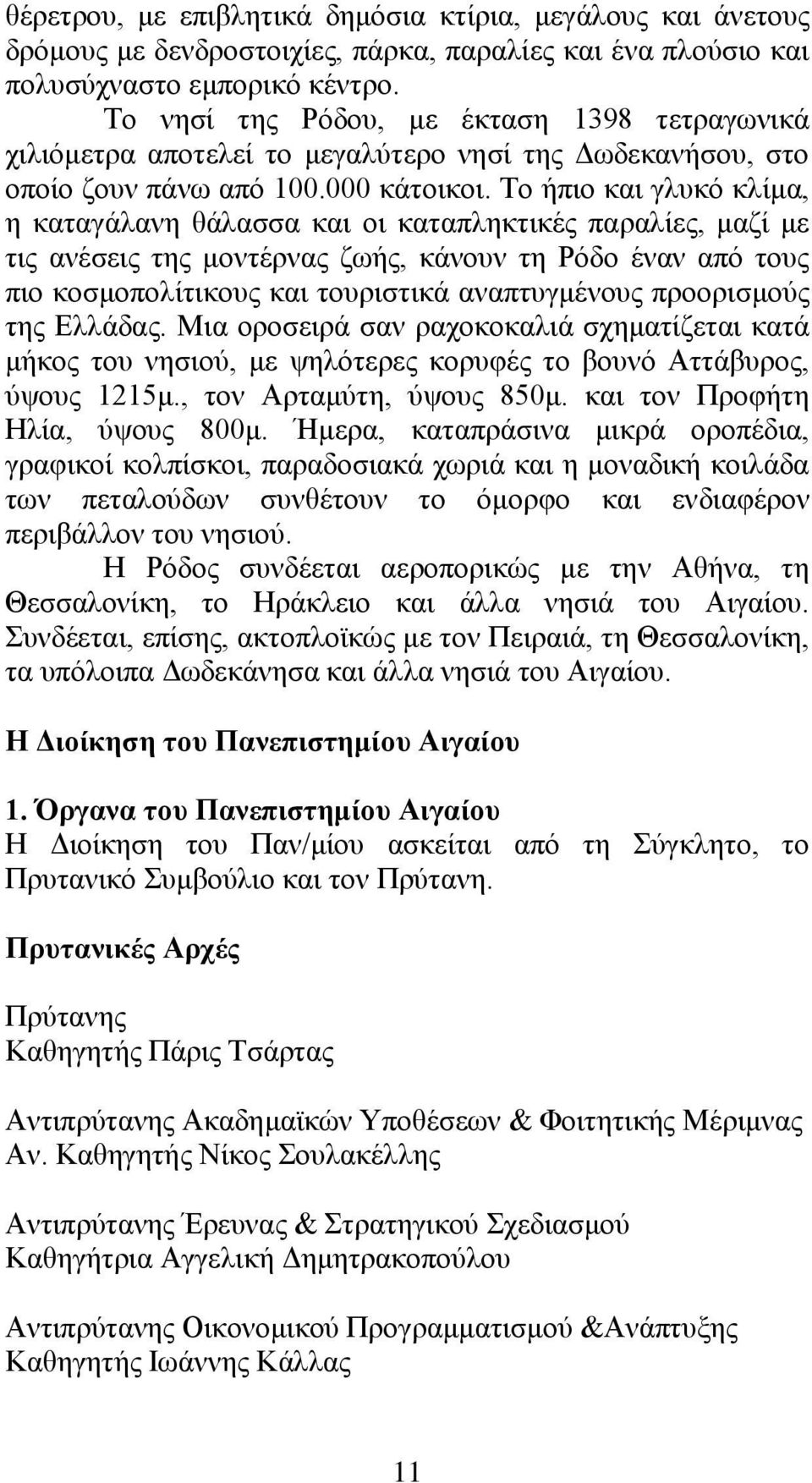 θέρετρου, με επιβλητικά δημόσια κτίρια, μεγάλους και άνετους δρόμους με δενδροστοιχίες, πάρκα, παραλίες και ένα πλούσιο και πολυσύχναστο εμπορικό κέντρο.

Το νησί της Ρόδου, με έκταση 1398 τετραγωνικά χιλιόμετρα αποτελεί το μεγαλύτερο νησί της Δωδεκανήσου, στο οποίο ζουν πάνω από 100.000 κάτοικοι. Το ήπιο και γλυκό κλίμα, η καταγάλανη θάλασσα και οι καταπληκτικές παραλίες, μαζί με τις ανέσεις της μοντέρνας ζωής, κάνουν τη Ρόδο έναν από τους πιο κοσμοπολίτικους και τουριστικά αναπτυγμένους προορισμούς της Ελλάδας. Μια οροσειρά σαν ραχοκοκαλιά σχηματίζεται κατά μήκος του νησιού, με ψηλότερες κορυφές το βουνό Αττάβυρος, ύψους 1215μ., τον Αρταμύτη, ύψους 850μ. και τον Προφήτη Ηλία, ύψους 800μ. Ήμερα, καταπράσινα μικρά οροπέδια, γραφικοί κολπίσκοι, παραδοσιακά χωριά και η μοναδική κοιλάδα των πεταλούδων συνθέτουν το όμορφο και ενδιαφέρον περιβάλλον του νησιού.

Η Ρόδος συνδέεται αεροπορικώς με την Αθήνα, τη Θεσσαλονίκη, το Ηράκλειο και άλλα νησιά του Αιγαίου. Συνδέεται, επίσης, ακτοπλοϊκώς με τον Πειραιά, τη Θεσσαλονίκη, τα υπόλοιπα Δωδεκάνησα και άλλα νησιά του Αιγαίου.

Η Διοίκηση του Πανεπιστημίου Αιγαίου

1. Όργανα του Πανεπιστημίου Αιγαίου
Η Διοίκηση του Παν/μίου ασκείται από τη Σύγκλητο, το Πρυτανικό Συμβούλιο και τον Πρύτανη.

Πρυτανικές Αρχές

Πρύτανης
Καθηγητής Πάρις Τσάρτας

Αντιπρύτανης Ακαδημαϊκών Υποθέσεων & Φοιτητικής Μέριμνας
Αν. Καθηγητής Νίκος Σουλακέλλης

Αντιπρύτανης Έρευνας & Στρατηγικού Σχεδιασμού
Καθηγήτρια Αγγελική Δημητρακοπούλου

Αντιπρύτανης Οικονομικού Προγραμματισμού &Ανάπτυξης
Καθηγητής Ιωάννης Κάλλας

11